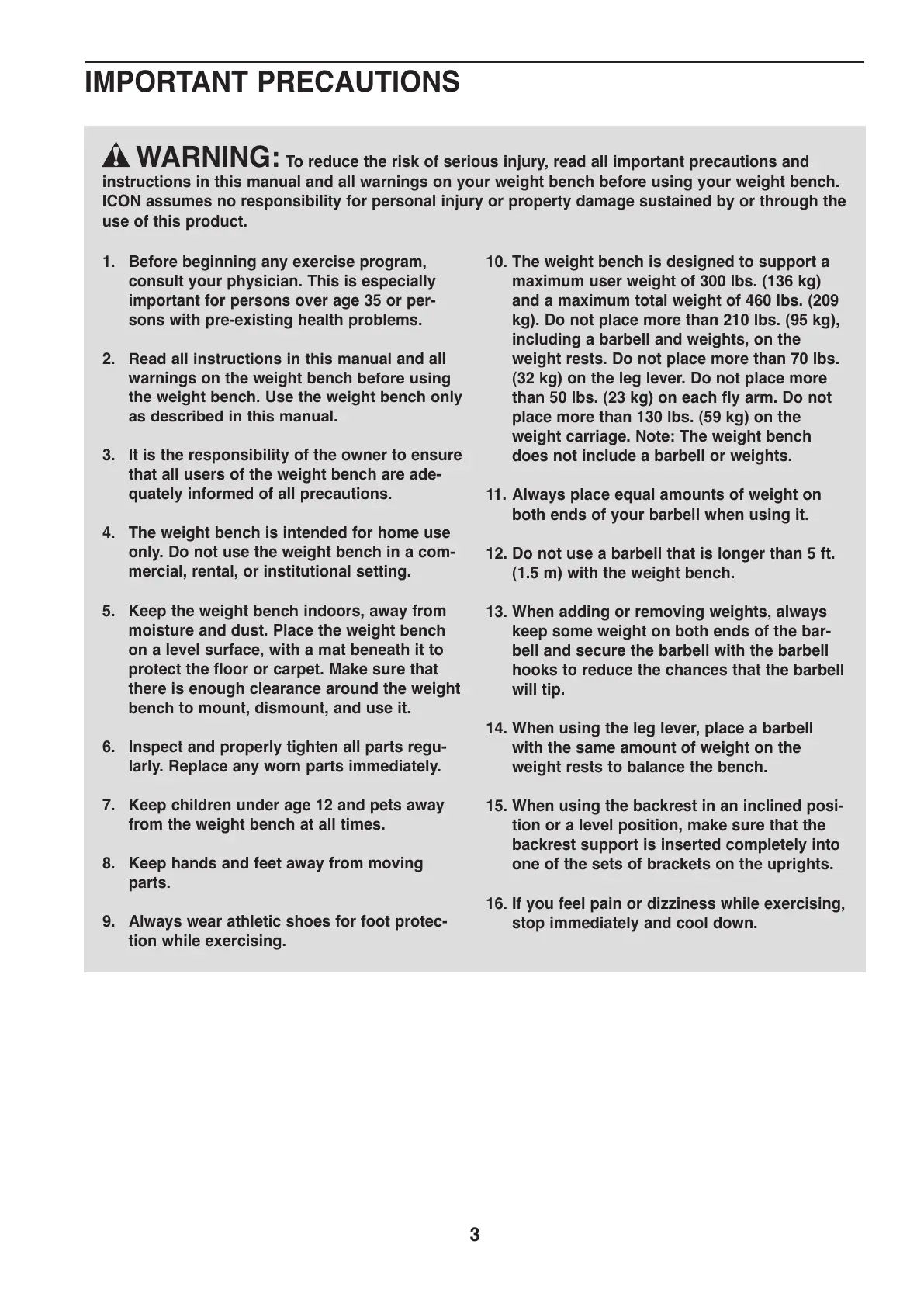 IMPORTANT PRECAUTIONS

WARNING: To reduce the risk of serious injury, read all important precautions and instructions in this manual and all warnings on your weight bench before using your weight bench. ICON assumes no responsibility for personal injury or property damage sustained by or through the use of this product.

1. Before beginning any exercise program, consult your physician. This is especially important for persons over age 35 or persons with pre-existing health problems.

2. Read all instructions in this manual and all warnings on the weight bench before using the weight bench. Use the weight bench only as described in this manual.

3. It is the responsibility of the owner to ensure that all users of the weight bench are adequately informed of all precautions.

4. The weight bench is intended for home use only. Do not use the weight bench in a commercial, rental, or institutional setting.

5. Keep the weight bench indoors, away from moisture and dust. Place the weight bench on a level surface, with a mat beneath it to protect the floor or carpet. Make sure that there is enough clearance around the weight bench to mount, dismount, and use it.

6. Inspect and properly tighten all parts regularly. Replace any worn parts immediately.

7. Keep children under age 12 and pets away from the weight bench at all times.

8. Keep hands and feet away from moving parts.

9. Always wear athletic shoes for foot protection while exercising.

10. The weight bench is designed to support a maximum user weight of 300 lbs. (136 kg) and a maximum total weight of 460 lbs. (209 kg). Do not place more than 210 lbs. (95 kg), including a barbell and weights, on the weight rests. Do not place more than 70 lbs. (32 kg) on the leg lever. Do not place more than 50 lbs. (23 kg) on each fly arm. Do not place more than 130 lbs. (59 kg) on the weight carriage. Note: The weight bench does not include a barbell or weights.

11. Always place equal amounts of weight on both ends of your barbell when using it.

12. Do not use a barbell that is longer than 5 ft. (1.5 m) with the weight bench.

13. When adding or removing weights, always keep some weight on both ends of the barbell and secure the barbell with the barbell hooks to reduce the chances that the barbell will tip.

14. When using the leg lever, place a barbell with the same amount of weight on the weight rests to balance the bench.

15. When using the backrest in an inclined position or a level position, make sure that the backrest support is inserted completely into one of the sets of brackets on the uprights.

16. If you feel pain or dizziness while exercising, stop immediately and cool down.

3